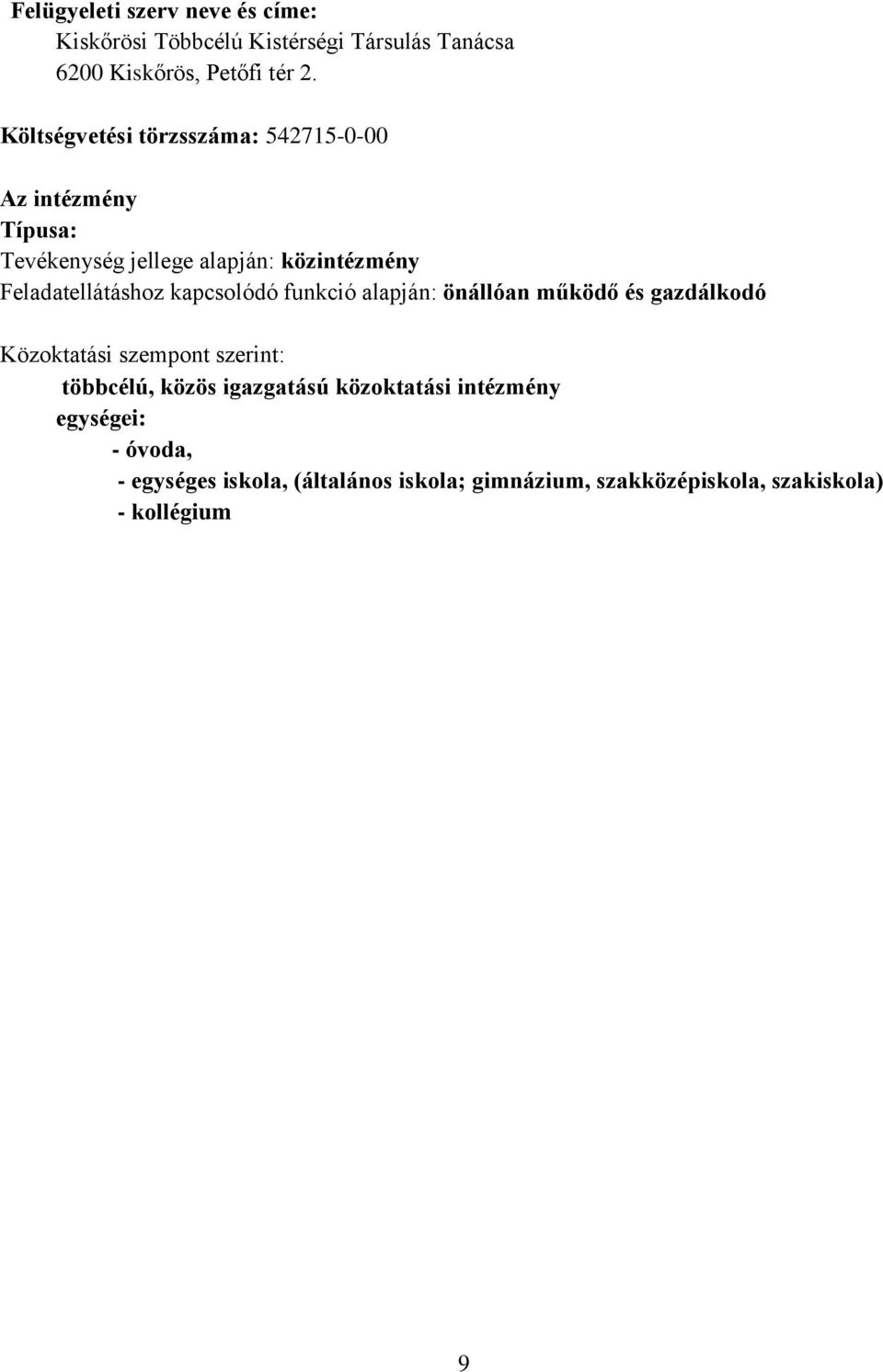 Felügyeleti szerv neve és címe:
Kiskőrösi Többcélú Kistérségi Társulás Tanácsa
6200 Kiskőrös, Petőfi tér 2.

Költségvetési törzsszáma: 542715-0-00

Az intézmény
Típusa:
Tevékenység jellege alapján: közintézmény
Feladatellátáshoz kapcsolódó funkció alapján: önállóan működő és gazdálkodó

Közoktatási szempont szerint:
többcélú, közös igazgatású közoktatási intézmény
egységei:
- óvoda,
- egységes iskola, (általános iskola; gimnázium, szakközépiskola, szakiskola)
- kollégium

9